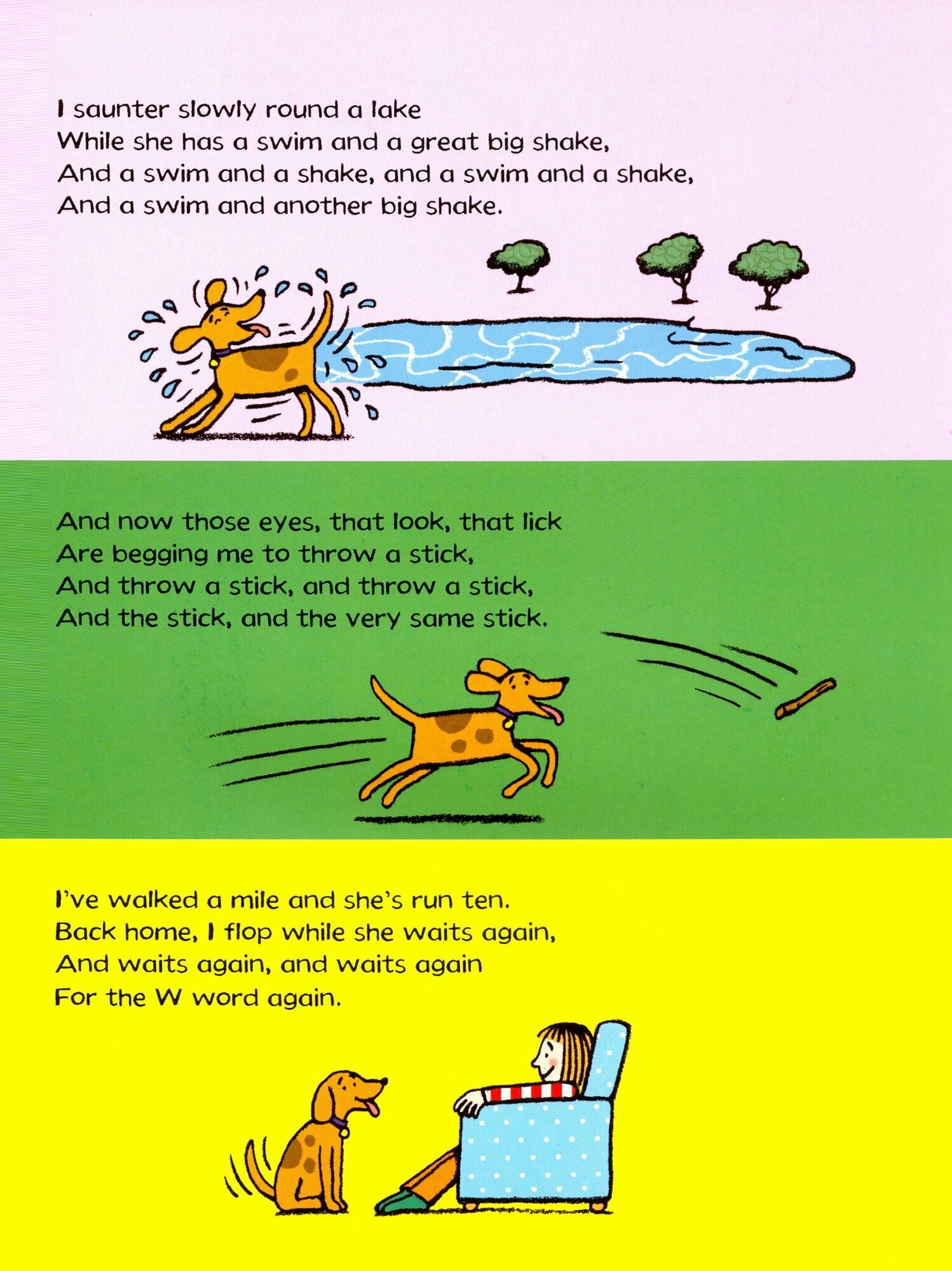 I saunter slowly round a lake
While she has a swim and a great big shake,
And a swim and a shake, and a swim and a shake,
And a swim and another big shake.

And now those eyes, that look, that lick
Are begging me to throw a stick,
And throw a stick, and throw a stick,
And the stick, and the very same stick.

I've walked a mile and she's run ten.
Back home, I flop while she waits again,
And waits again, and waits again
For the W word again.